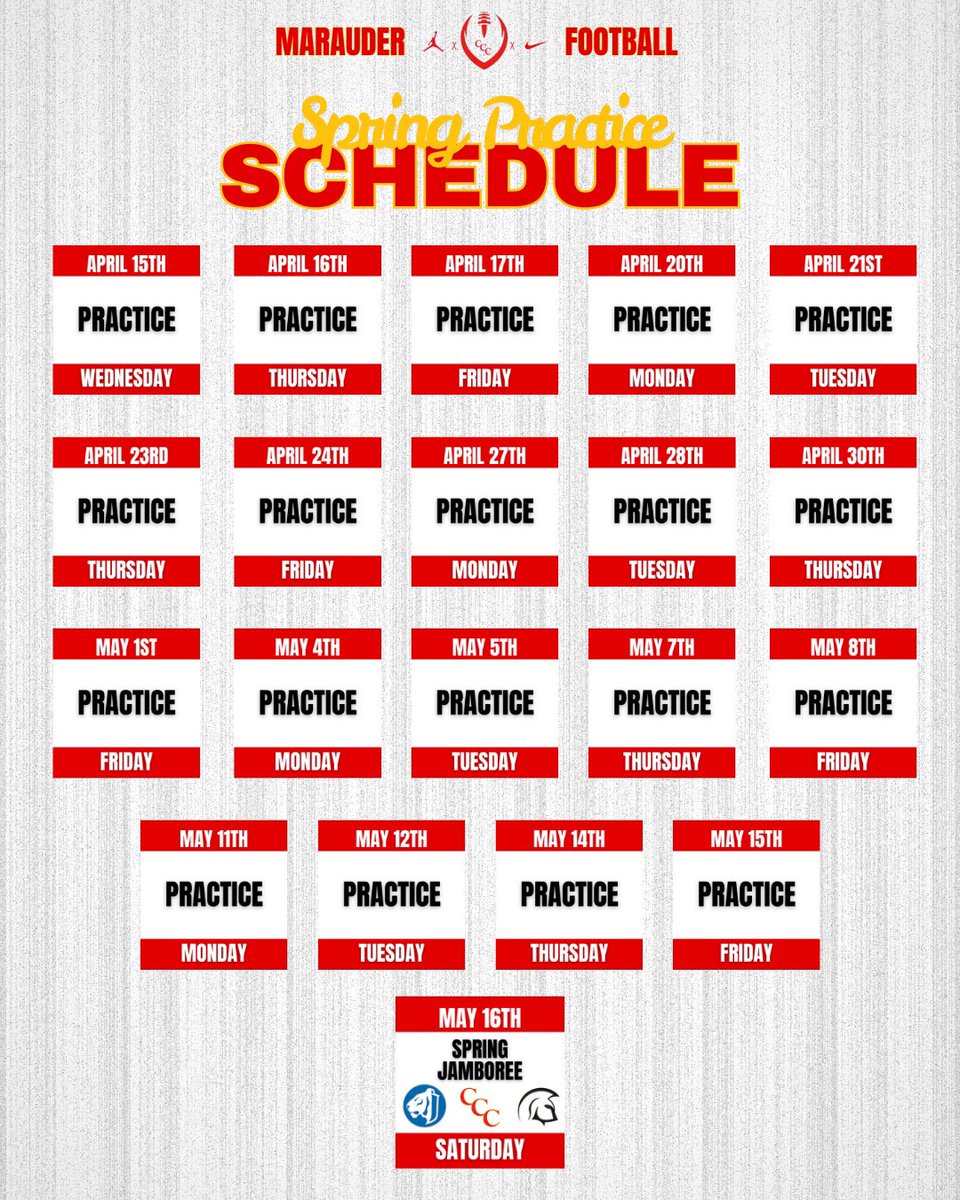 MARAUDER x CCC x FOOTBALL

Spring Practice
SCHEDULE

APRIL 15TH
PRACTICE
WEDNESDAY

APRIL 16TH
PRACTICE
THURSDAY

APRIL 17TH
PRACTICE
FRIDAY

APRIL 20TH
PRACTICE
MONDAY

APRIL 21ST
PRACTICE
TUESDAY

APRIL 23RD
PRACTICE
THURSDAY

APRIL 24TH
PRACTICE
FRIDAY

APRIL 27TH
PRACTICE
MONDAY

APRIL 28TH
PRACTICE
TUESDAY

APRIL 30TH
PRACTICE
THURSDAY

MAY 1ST
PRACTICE
FRIDAY

MAY 4TH
PRACTICE
MONDAY

MAY 5TH
PRACTICE
TUESDAY

MAY 7TH
PRACTICE
THURSDAY

MAY 8TH
PRACTICE
FRIDAY

MAY 11TH
PRACTICE
MONDAY

MAY 12TH
PRACTICE
TUESDAY

MAY 14TH
PRACTICE
THURSDAY

MAY 15TH
PRACTICE
FRIDAY

MAY 16TH
SPRING JAMBOREE
CCC
SATURDAY